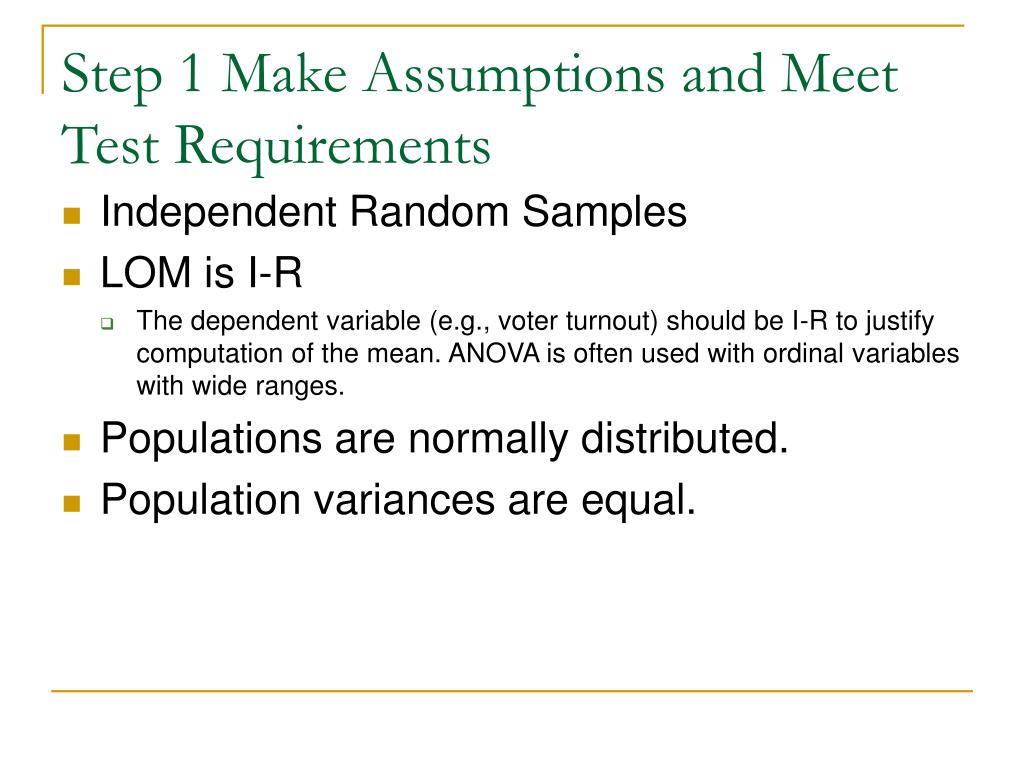 Step 1 Make Assumptions and Meet Test Requirements

Independent Random Samples

LOM is I-R

The dependent variable (e.g., voter turnout) should be I-R to justify computation of the mean. ANOVA is often used with ordinal variables with wide ranges.

Populations are normally distributed.

Population variances are equal.